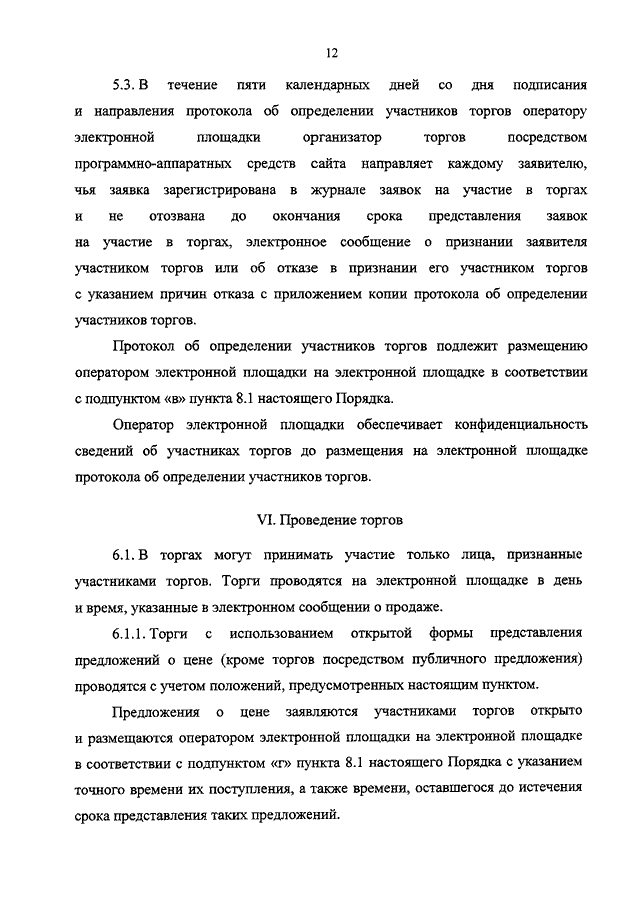 12

5.3. В течение пяти календарных дней со дня подписания и направления протокола об определении участников торгов оператору электронной площадки организатор торгов посредством программно-аппаратных средств сайта направляет каждому заявителю, чья заявка зарегистрирована в журнале заявок на участие в торгах и не отозвана до окончания срока представления заявок на участие в торгах, электронное сообщение о признании заявителя участником торгов или об отказе в признании его участником торгов с указанием причин отказа с приложением копии протокола об определении участников торгов.

Протокол об определении участников торгов подлежит размещению оператором электронной площадки на электронной площадке в соответствии с подпунктом «в» пункта 8.1 настоящего Порядка.

Оператор электронной площадки обеспечивает конфиденциальность сведений об участниках торгов до размещения на электронной площадке протокола об определении участников торгов.

VI. Проведение торгов

6.1. В торгах могут принимать участие только лица, признанные участниками торгов. Торги проводятся на электронной площадке в день и время, указанные в электронном сообщении о продаже.

6.1.1. Торги с использованием открытой формы представления предложений о цене (кроме торгов посредством публичного предложения) проводятся с учетом положений, предусмотренных настоящим пунктом.

Предложения о цене заявляются участниками торгов открыто и размещаются оператором электронной площадки на электронной площадке в соответствии с подпунктом «г» пункта 8.1 настоящего Порядка с указанием точного времени их поступления, а также времени, оставшегося до истечения срока представления таких предложений.